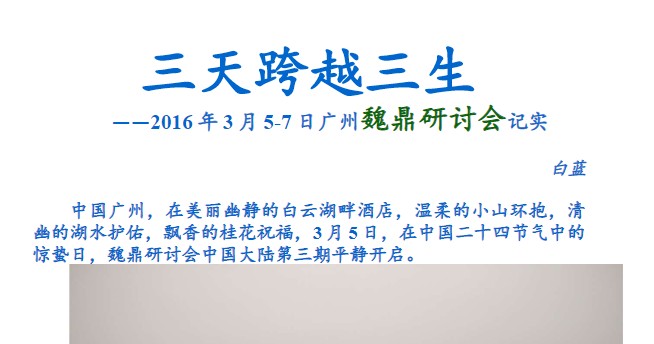 三天跨越三生

——2016 年 3 月 5-7 日广州魏鼎研讨会记实

白蓝

中国广州，在美丽幽静的白云湖畔酒店，温柔的小山环抱，清幽的湖水护佑，飘香的桂花祝福，3 月 5 日，在中国二十四节气中的惊蛰日，魏鼎研讨会中国大陆第三期平静开启。